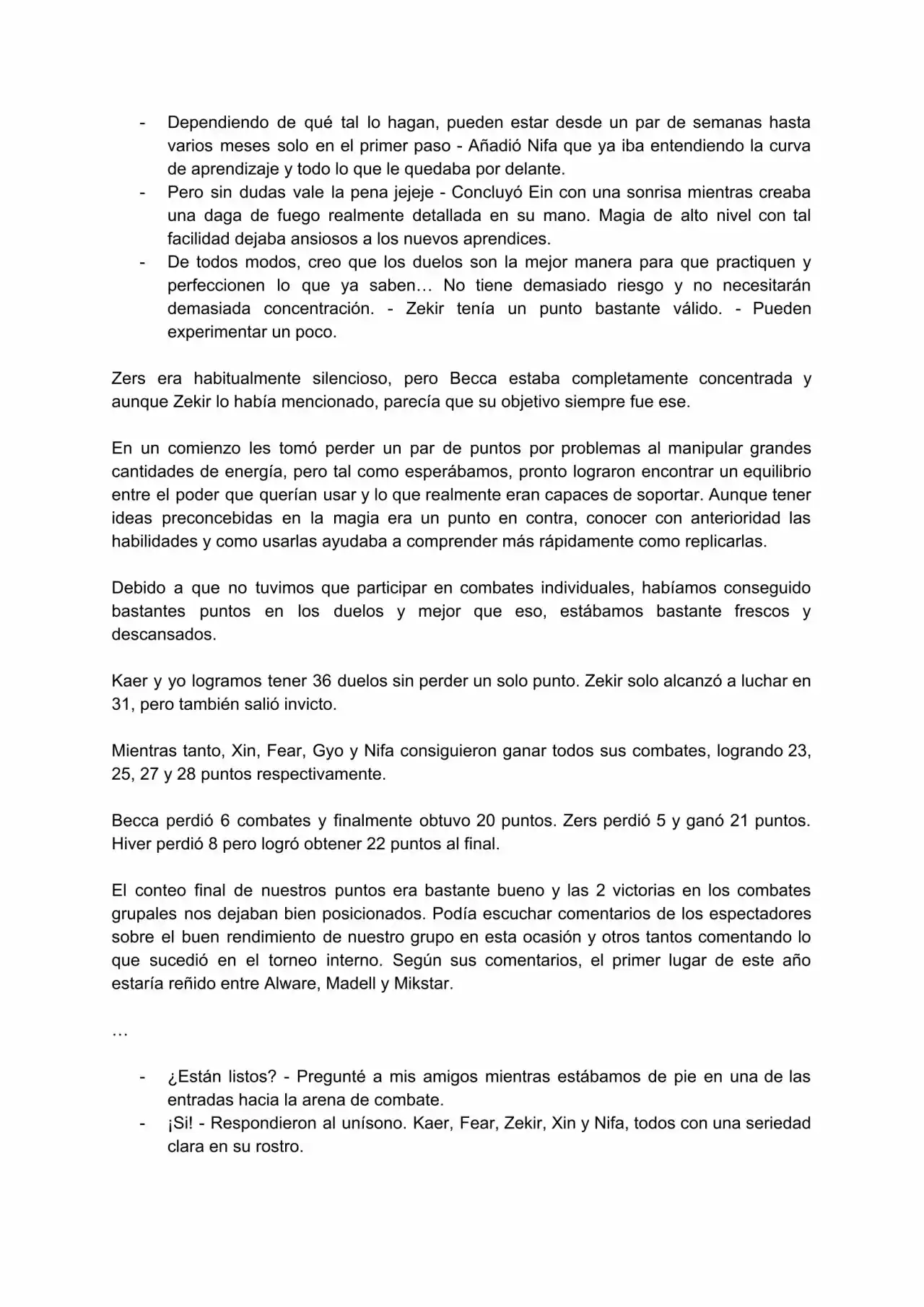 - Dependiendo de qué tal lo hagan, pueden estar desde un par de semanas hasta varios meses solo en el primer paso - Añadió Nifa que ya iba entendiendo la curva de aprendizaje y todo lo que le quedaba por delante.
- Pero sin dudas vale la pena jejeje - Concluyó Ein con una sonrisa mientras creaba una daga de fuego realmente detallada en su mano. Magia de alto nivel con tal facilidad dejaba ansiosos a los nuevos aprendices.
- De todos modos, creo que los duelos son la mejor manera para que practiquen y perfeccionen lo que ya saben… No tiene demasiado riesgo y no necesitarán demasiada concentración. - Zekir tenía un punto bastante válido. - Pueden experimentar un poco.

Zers era habitualmente silencioso, pero Becca estaba completamente concentrada y aunque Zekir lo había mencionado, parecía que su objetivo siempre fue ese.

En un comienzo les tomó perder un par de puntos por problemas al manipular grandes cantidades de energía, pero tal como esperábamos, pronto lograron encontrar un equilibrio entre el poder que querían usar y lo que realmente eran capaces de soportar. Aunque tener ideas preconcebidas en la magia era un punto en contra, conocer con anterioridad las habilidades y como usarlas ayudaba a comprender más rápidamente como replicarlas.

Debido a que no tuvimos que participar en combates individuales, habíamos conseguido bastantes puntos en los duelos y mejor que eso, estábamos bastante frescos y descansados.

Kaer y yo logramos tener 36 duelos sin perder un solo punto. Zekir solo alcanzó a luchar en 31, pero también salió invicto.

Mientras tanto, Xin, Fear, Gyo y Nifa consiguieron ganar todos sus combates, logrando 23, 25, 27 y 28 puntos respectivamente.

Becca perdió 6 combates y finalmente obtuvo 20 puntos. Zers perdió 5 y ganó 21 puntos. Hiver perdió 8 pero logró obtener 22 puntos al final.

El conteo final de nuestros puntos era bastante bueno y las 2 victorias en los combates grupales nos dejaban bien posicionados. Podía escuchar comentarios de los espectadores sobre el buen rendimiento de nuestro grupo en esta ocasión y otros tantos comentando lo que sucedió en el torneo interno. Según sus comentarios, el primer lugar de este año estaría reñido entre Alware, Madell y Mikstar.

…

- ¿Están listos? - Pregunté a mis amigos mientras estábamos de pie en una de las entradas hacia la arena de combate.
- ¡Si! - Respondieron al unísono. Kaer, Fear, Zekir, Xin y Nifa, todos con una seriedad clara en su rostro.